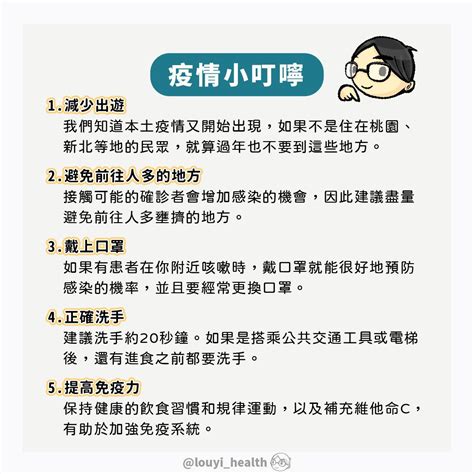 疫情小叮嚀

1.減少出遊
我們知道本土疫情又開始出現，如果不是住在桃園、新北等地的民眾，就算過年也不要到這些地方。

2.避免前往人多的地方
接觸可能的確診者會增加感染的機會，因此建議盡量避免前往人多壅擠的地方。

3.戴上口罩
如果有患者在你附近咳嗽時，戴口罩就能很好地預防感染的機率，並且要經常更換口罩。

4.正確洗手
建議洗手約20秒鐘。如果是搭乘公共交通工具或電梯後，還有進食之前都要洗手。

5.提高免疫力
保持健康的飲食習慣和規律運動，以及補充維他命C，有助於加強免疫系統。

@louyi_health